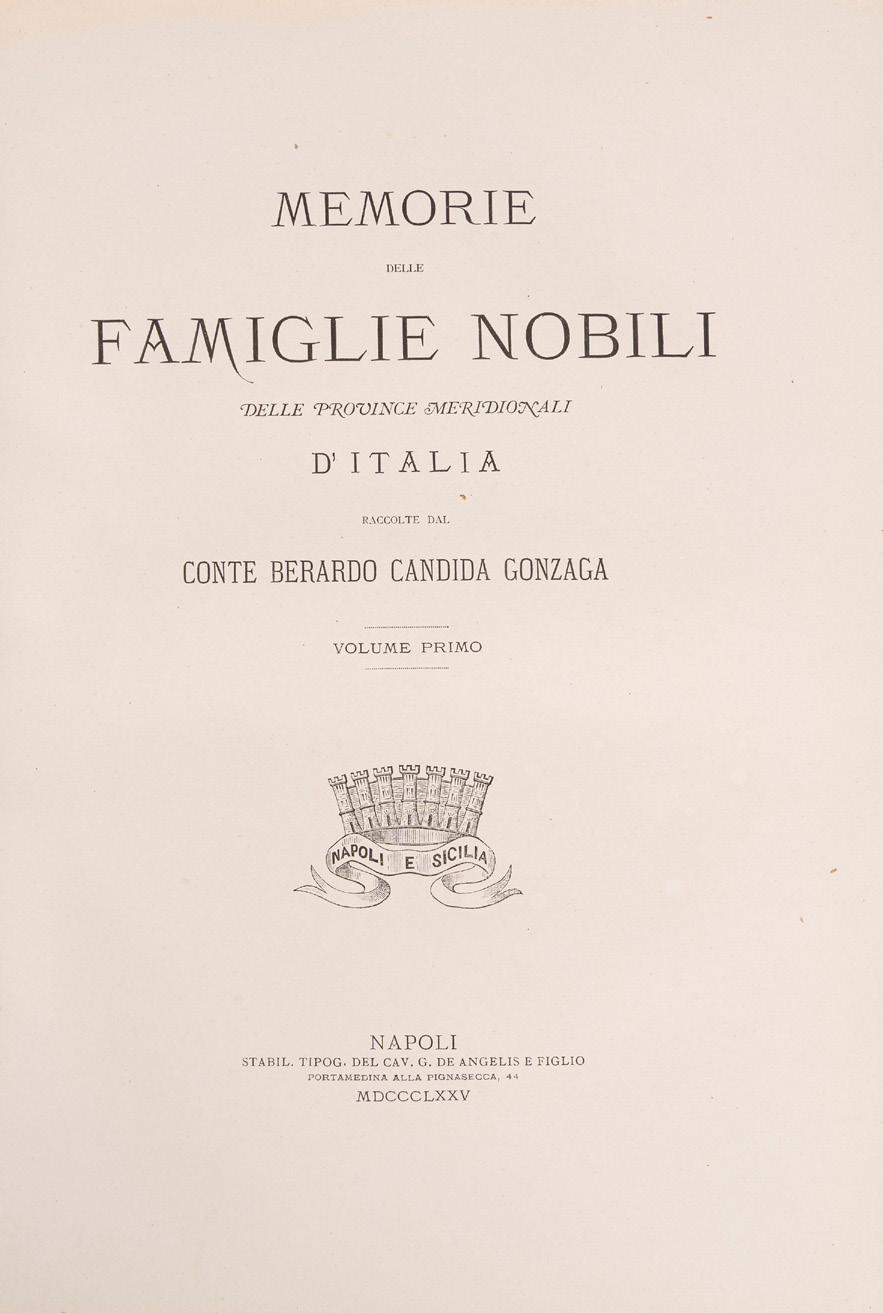 MEMORIE

DELLE

FAMIGLIE NOBILI

DELLE PROVINCE MERIDIONALI

D'ITALIA

RACCOLTE DAL

CONTE BERARDO CANDIDA GONZAGA

VOLUME PRIMO

NAPOLI E SICILIA

NAPOLI
STABIL. TIPOG. DEL CAV. G. DE ANGELIS E FIGLIO
PORTAMEDINA ALLA PIGNASECCA, 44
MDCCCLXXV